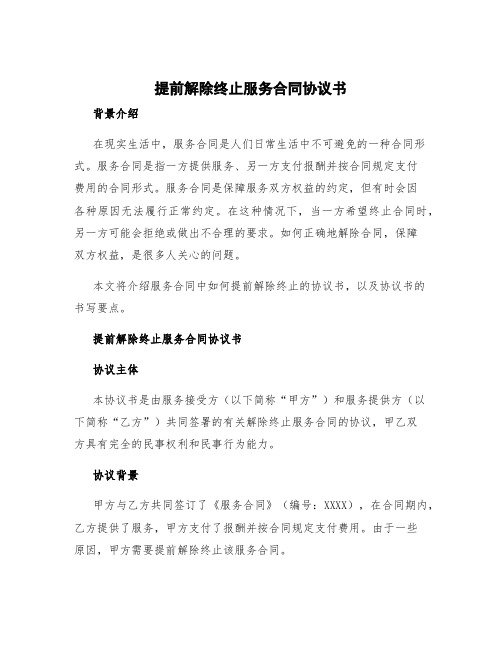 提前解除终止服务合同协议书

背景介绍

在现实生活中，服务合同是人们日常生活中不可避免的一种合同形式。服务合同是指一方提供服务、另一方支付报酬并按合同规定支付费用的合同形式。服务合同是保障服务双方权益的约定，但有时会因各种原因无法履行正常约定。在这种情况下，当一方希望终止合同时，另一方可能会拒绝或做出不合理的要求。如何正确地解除合同，保障双方权益，是很多人关心的问题。

本文将介绍服务合同中如何提前解除终止的协议书，以及协议书的书写要点。

提前解除终止服务合同协议书

协议主体

本协议书是由服务接受方（以下简称“甲方”）和服务提供方（以下简称“乙方”）共同签署的有关解除终止服务合同的协议，甲乙双方具有完全的民事权利和民事行为能力。

协议背景

甲方与乙方共同签订了《服务合同》（编号：XXXX），在合同期内，乙方提供了服务，甲方支付了报酬并按合同规定支付费用。由于一些原因，甲方需要提前解除终止该服务合同。